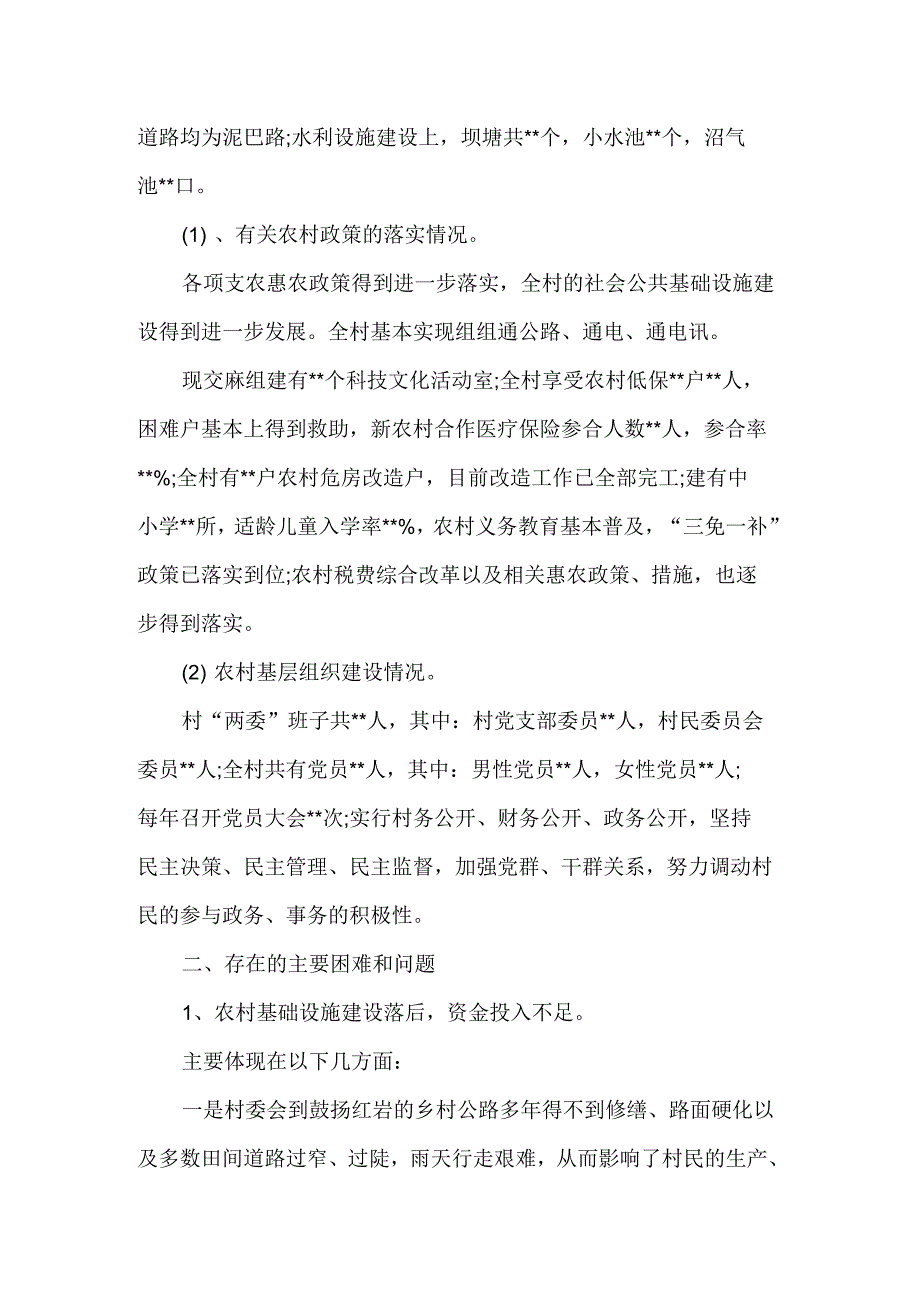 道路均为泥巴路;水利设施建设上，坝塘共**个，小水池**个，沼气池**口。

(1) 、有关农村政策的落实情况。

各项支农惠农政策得到进一步落实，全村的社会公共基础设施建设得到进一步发展。全村基本实现组组通公路、通电、通电讯。

现交麻组建有**个科技文化活动室;全村享受农村低保**户**人，困难户基本上得到救助，新农村合作医疗保险参合人数**人，参合率**%;全村有**户农村危房改造户，目前改造工作已全部完工;建有中小学**所，适龄儿童入学率**%，农村义务教育基本普及，“三免一补”政策已落实到位;农村税费综合改革以及相关惠农政策、措施，也逐步得到落实。

(2) 农村基层组织建设情况。

村“两委”班子共**人，其中：村党支部委员**人，村民委员会委员**人;全村共有党员**人，其中：男性党员**人，女性党员**人;每年召开党员大会**次;实行村务公开、财务公开、政务公开，坚持民主决策、民主管理、民主监督，加强党群、干群关系，努力调动村民的参与政务、事务的积极性。

二、存在的主要困难和问题

1、农村基础设施建设落后，资金投入不足。

主要体现在以下几方面:

一是村委会到鼓扬红岩的乡村公路多年得不到修缮、路面硬化以及多数田间道路过窄、过陡，雨天行走艰难，从而影响了村民的生产、